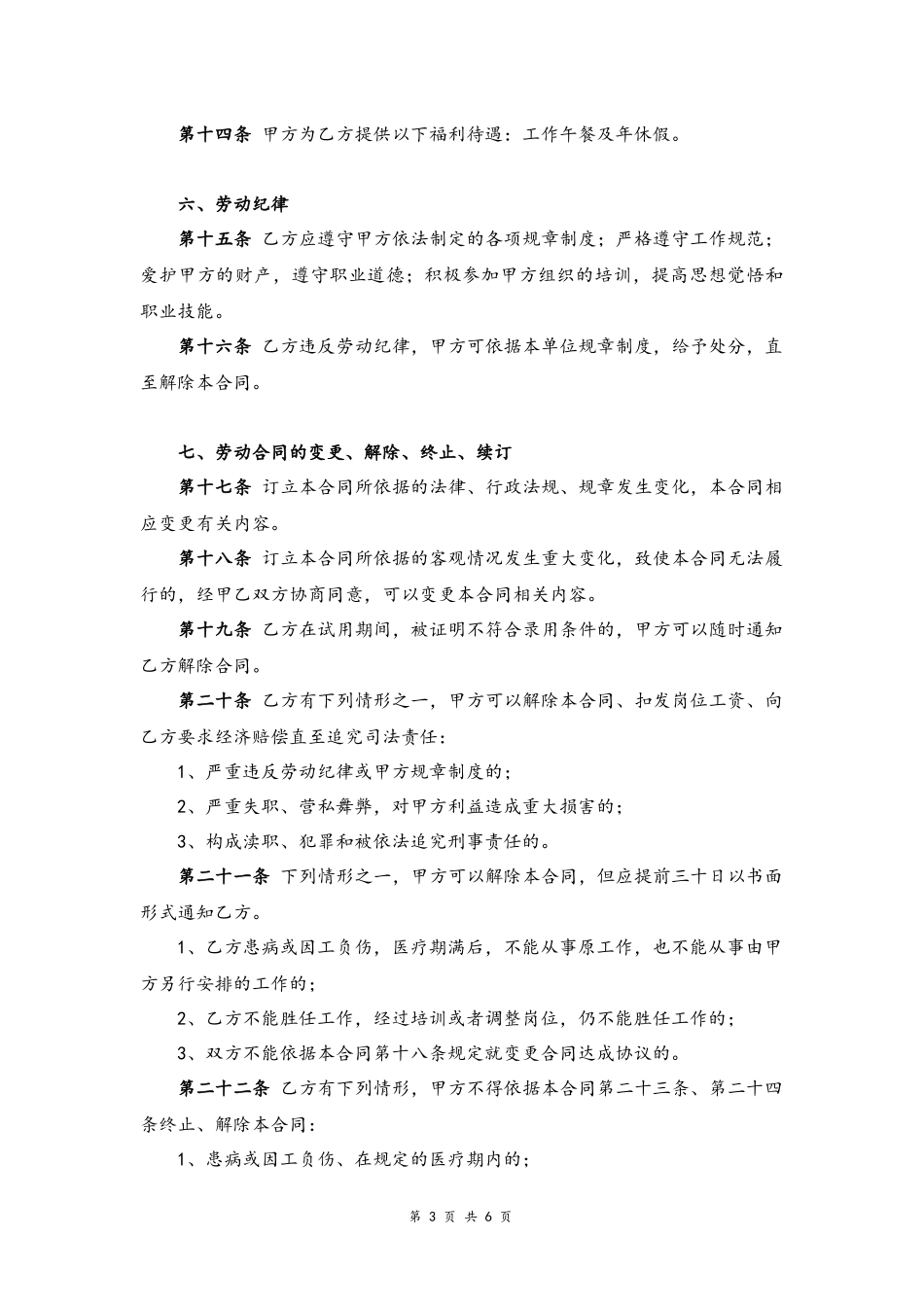 第十四条 甲方为乙方提供以下福利待遇：工作午餐及年休假。

六、劳动纪律

第十五条 乙方应遵守甲方依法制定的各项规章制度；严格遵守工作规范；爱护甲方的财产，遵守职业道德；积极参加甲方组织的培训，提高思想觉悟和职业技能。

第十六条 乙方违反劳动纪律，甲方可依据本单位规章制度，给予处分，直至解除本合同。

七、劳动合同的变更、解除、终止、续订

第十七条 订立本合同所依据的法律、行政法规、规章发生变化，本合同相应变更有关内容。

第十八条 订立本合同所依据的客观情况发生重大变化，致使本合同无法履行的，经甲乙双方协商同意，可以变更本合同相关内容。

第十九条 乙方在试用期间，被证明不符合录用条件的，甲方可以随时通知乙方解除合同。

第二十条 乙方有下列情形之一，甲方可以解除本合同、扣发岗位工资、向乙方要求经济赔偿直至追究司法责任：

1、严重违反劳动纪律或甲方规章制度的；

2、严重失职、营私舞弊，对甲方利益造成重大损害的；

3、构成渎职、犯罪和被依法追究刑事责任的。

第二十一条 下列情形之一，甲方可以解除本合同，但应提前三十日以书面形式通知乙方。

1、乙方患病或因工负伤，医疗期满后，不能从事原工作，也不能从事由甲方另行安排的工作的；

2、乙方不能胜任工作，经过培训或者调整岗位，仍不能胜任工作的；

3、双方不能依据本合同第十八条规定就变更合同达成协议的。

第二十二条 乙方有下列情形，甲方不得依据本合同第二十三条、第二十四条终止、解除本合同：

1、患病或因工负伤、在规定的医疗期内的；

第 3 页 共 6 页